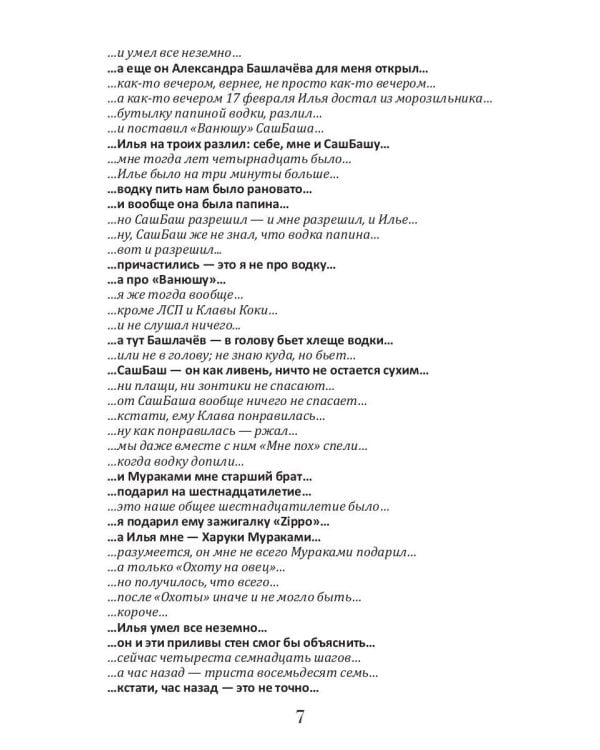 ...и умел все неземно...
...а еще он Александра Башлачёва для меня открыл...
...как-то вечером, вернее, не просто как-то вечером...
...а как-то вечером 17 февраля Илья достал из морозильника...
...бутылку папиной водки, разлил...
...и поставил «Ванюшу» СашБаша...
...Илья на троих разлил: себе, мне и СашБашу...
...мне тогда лет четырнадцать было...
...Илье было на три минуты больше...
...водку пить нам было рановато...
...и вообще она была папина...
...но СашБаш разрешил — и мне разрешил, и Илье...
...ну, СашБаш же не знал, что водка папина...
...вот и разрешил...
...причастились — это я не про водку...
...а про «Ванюшу»...
...я же тогда вообще...
...кроме ЛСП и Клавы Коки...
...и не слушал ничего...
...а тут Башлачёв — в голову бьет хлеще водки...
...или не в голову; не знаю куда, но бьет...
...СашБаш — он как ливень, ничто не остается сухим...
...ни плащи, ни зонтики не спасают...
...от СашБаша вообще ничего не спасает...
...кстати, ему Клава понравилась...
...ну как понравилась — ржал...
...мы даже вместе с ним «Мне пох» спели...
...когда водку допили...
...и Мураками мне старший брат...
...подарил на шестнадцатилетие...
...это наше общее шестнадцатилетие было...
...я подарил ему зажигалку «Zippo»...
...а Илья мне — Харуки Мураками...
...разумеется, он мне не всего Мураками подарил...
...а только «Охоту на овец»...
...но получилось, что всего...
...после «Охоты» иначе и не могло быть...
...короче...
...Илья умел все неземно...
...он и эти приливы стен смог бы объяснить...
...сейчас четыреста семнадцать шагов...
...а час назад — триста восемьдесят семь...
...кстати, час назад — это не точно...

7